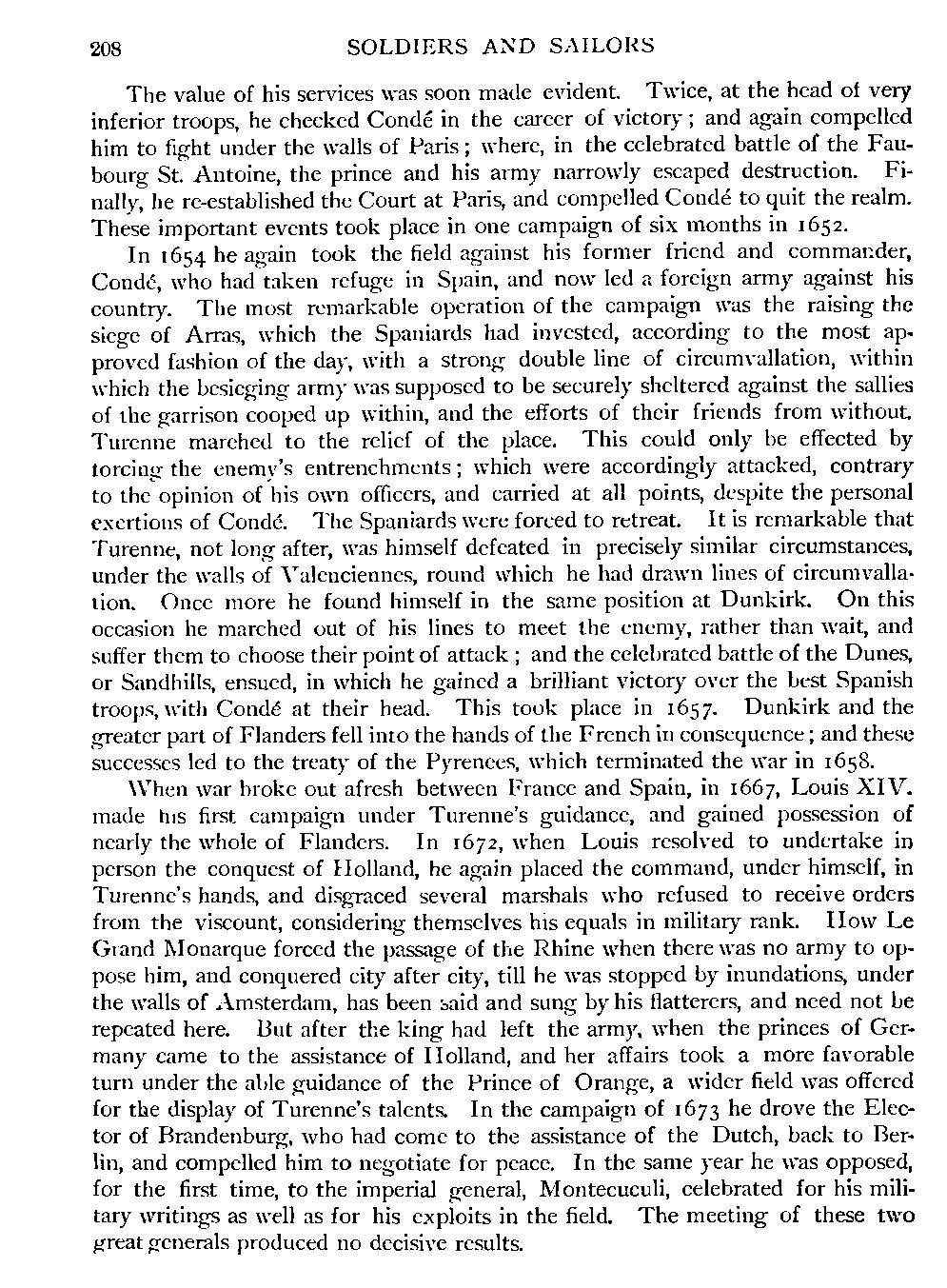 208 SOLDIERS AND SAILORS

The value of his services was soon made evident. Twice, at the head of very inferior troops, he checked Condé in the career of victory; and again compelled him to fight under the walls of Paris; where, in the celebrated battle of the Faubourg St. Antoine, the prince and his army narrowly escaped destruction. Finally, he re-established the Court at Paris, and compelled Condé to quit the realm. These important events took place in one campaign of six months in 1652.

In 1654 he again took the field against his former friend and commander, Condé, who had taken refuge in Spain, and now led a foreign army against his country. The most remarkable operation of the campaign was the raising the siege of Arras, which the Spaniards had invested, according to the most approved fashion of the day, with a strong double line of circumvallation, within which the besieging army was supposed to be securely sheltered against the sallies of the garrison cooped up within, and the efforts of their friends from without. Turenne marched to the relief of the place. This could only be effected by forcing the enemy's entrenchments; which were accordingly attacked, contrary to the opinion of his own officers, and carried at all points, despite the personal exertions of Condé. The Spaniards were forced to retreat. It is remarkable that Turenne, not long after, was himself defeated in precisely similar circumstances, under the walls of Valenciennes, round which he had drawn lines of circumvallation. Once more he found himself in the same position at Dunkirk. On this occasion he marched out of his lines to meet the enemy, rather than wait, and suffer them to choose their point of attack; and the celebrated battle of the Dunes, or Sandhills, ensued, in which he gained a brilliant victory over the best Spanish troops, with Condé at their head. This took place in 1657. Dunkirk and the greater part of Flanders fell into the hands of the French in consequence; and these successes led to the treaty of the Pyrenees, which terminated the war in 1658.

When war broke out afresh between France and Spain, in 1667, Louis XIV. made his first campaign under Turenne's guidance, and gained possession of nearly the whole of Flanders. In 1672, when Louis resolved to undertake in person the conquest of Holland, he again placed the command, under himself, in Turenne's hands, and disgraced several marshals who refused to receive orders from the viscount, considering themselves his equals in military rank. How Le Grand Monarque forced the passage of the Rhine when there was no army to oppose him, and conquered city after city, till he was stopped by inundations, under the walls of Amsterdam, has been said and sung by his flatterers, and need not be repeated here. But after the king had left the army, when the princes of Germany came to the assistance of Holland, and her affairs took a more favorable turn under the able guidance of the Prince of Orange, a wider field was offered for the display of Turenne's talents. In the campaign of 1673 he drove the Elector of Brandenburg, who had come to the assistance of the Dutch, back to Berlin, and compelled him to negotiate for peace. In the same year he was opposed, for the first time, to the imperial general, Montecuculi, celebrated for his military writings as well as for his exploits in the field. The meeting of these two great generals produced no decisive results.